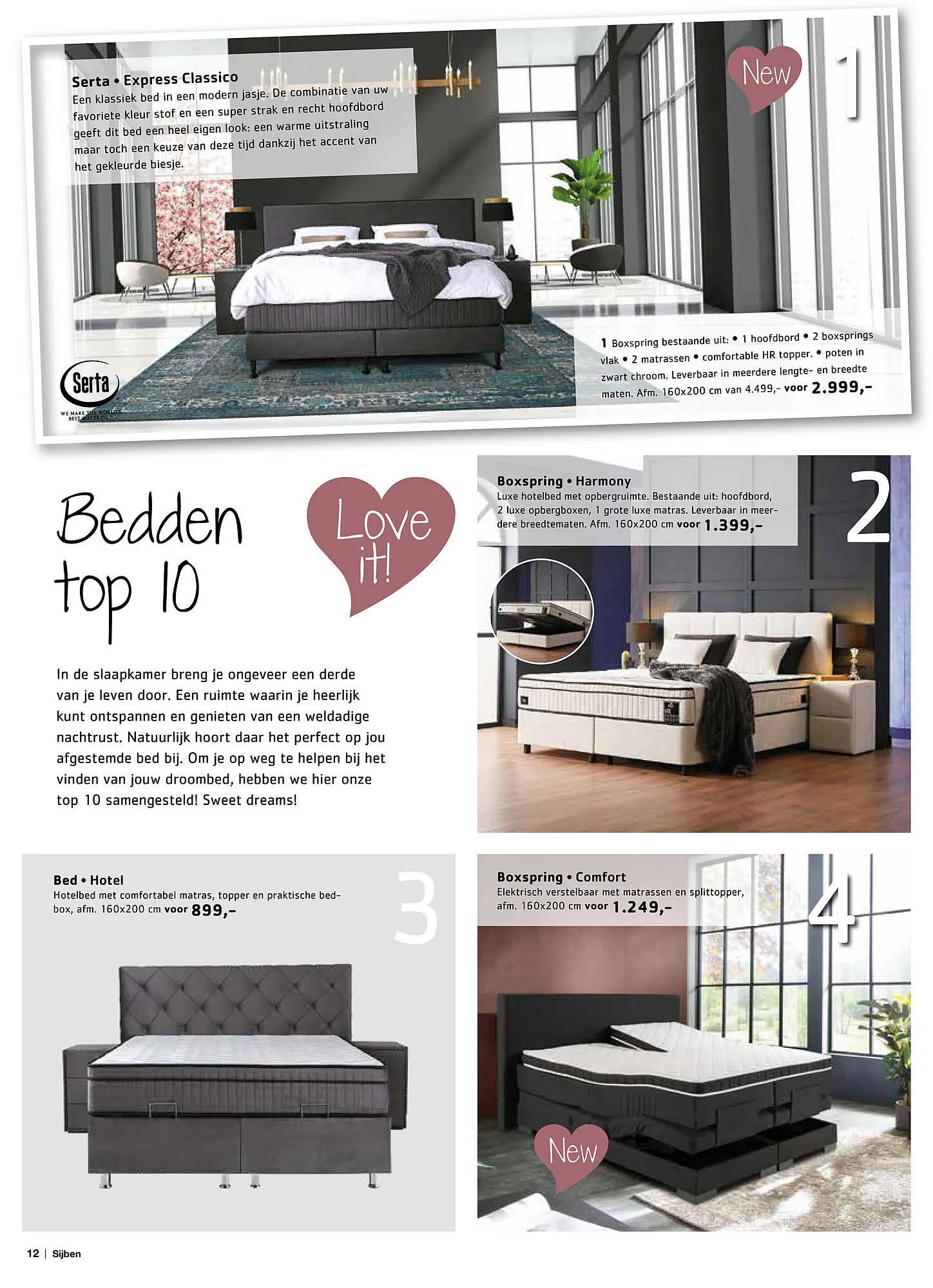 Serta • Express Classico
Een klassiek bed in een modern jasje. De combinatie van uw favoriete kleur stof en een super strak en recht hoofdbord geeft dit bed een heel eigen look: een warme uitstraling maar toch een keuze van deze tijd dankzij het accent van het gekleurde biesje.

New

1

Serta
WE MAKE THE WORLD'S BEST MATTRESS

1 Boxspring bestaande uit: • 1 hoofdbord • 2 boxsprings vlak • 2 matrassen • comfortable HR topper. • poten in zwart chroom. Leverbaar in meerdere lengte- en breedte maten. Afm. 160x200 cm van 4.499,- voor 2.999,-

Bedden top 10

Love it!

In de slaapkamer breng je ongeveer een derde van je leven door. Een ruimte waarin je heerlijk kunt ontspannen en genieten van een weldadige nachtrust. Natuurlijk hoort daar het perfect op jou afgestemde bed bij. Om je op weg te helpen bij het vinden van jouw droombed, hebben we hier onze top 10 samengesteld! Sweet dreams!

Boxspring • Harmony
Luxe hotelbed met opbergruimte. Bestaande uit: hoofdbord, 2 luxe opbergboxen, 1 grote luxe matras. Leverbaar in meerdere breedtematen. Afm. 160x200 cm voor 1.399,-

2

Bed • Hotel
Hotelbed met comfortabel matras, topper en praktische bedbox, afm. 160x200 cm voor 899,-

3

Boxspring • Comfort
Elektrisch verstelbaar met matrassen en splittopper, afm. 160x200 cm voor 1.249,-

4

New

12 | Sijben